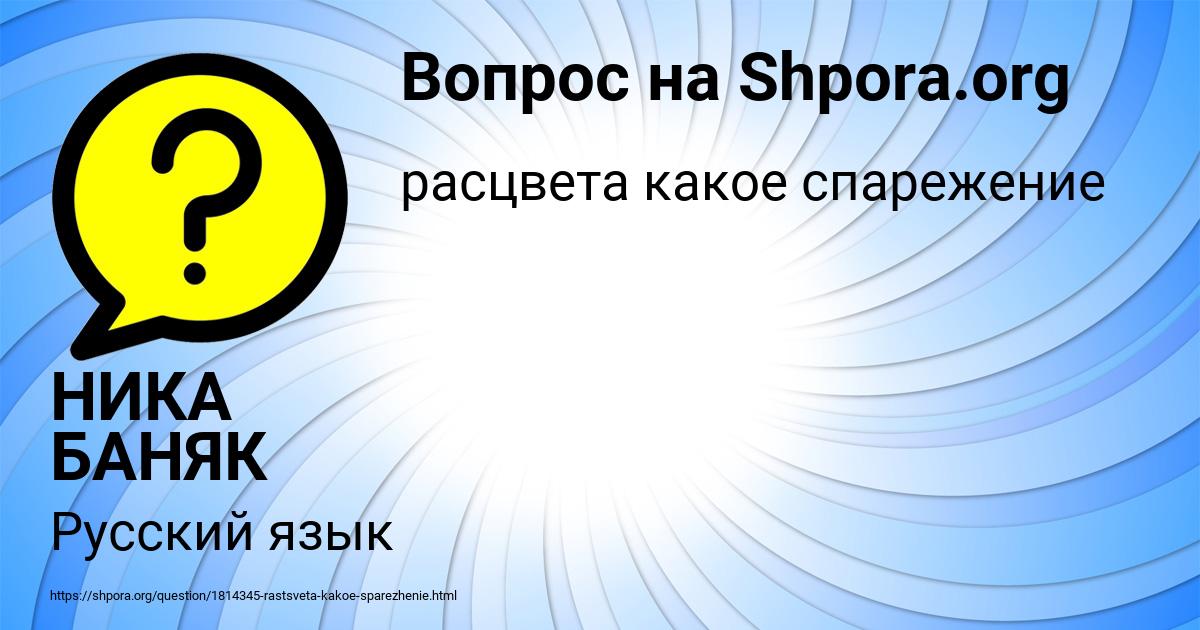 Вопрос на Shpora.org

расцвета какое спарежение

?

НИКА БАНЯК

Русский язык

https://shpora.org/question/1814345-rastsveta-kakoe-sparezhenie.html